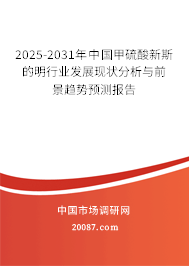 2025-2031年中国甲硫酸新斯的明行业发展现状分析与前景趋势预测报告

中国市场调研网

20087.com